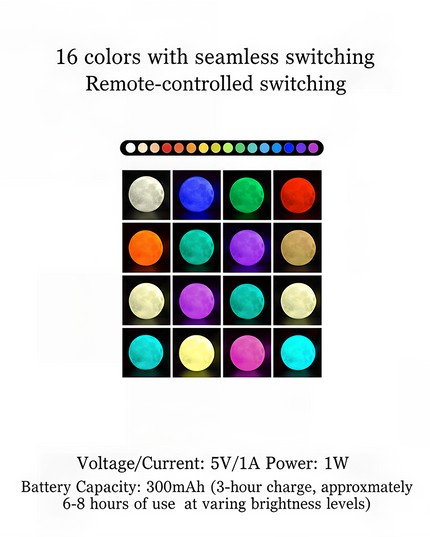 16 colors with seamless switching
Remote-controlled switching

Voltage/Current: 5V/1A Power: 1W
Battery Capacity: 300mAh (3-hour charge, approxmately 6-8 hours of use at varing brightness levels)